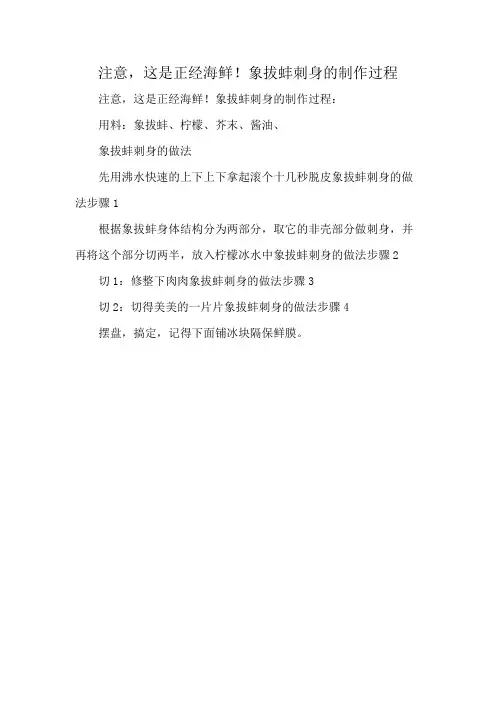 注意，这是正经海鲜！象拔蚌刺身的制作过程

注意，这是正经海鲜！象拔蚌刺身的制作过程：

用料：象拔蚌、柠檬、芥末、酱油、

象拔蚌刺身的做法

先用沸水快速的上下上下拿起滚个十几秒脱皮象拔蚌刺身的做法步骤 1

根据象拔蚌身体结构分为两部分，取它的非壳部分做刺身，并再将这个部分切两半，放入柠檬冰水中象拔蚌刺身的做法步骤 2

切 1：修整下肉肉象拔蚌刺身的做法步骤 3

切 2：切得美美的一片片象拔蚌刺身的做法步骤 4

摆盘，搞定，记得下面铺冰块隔保鲜膜。